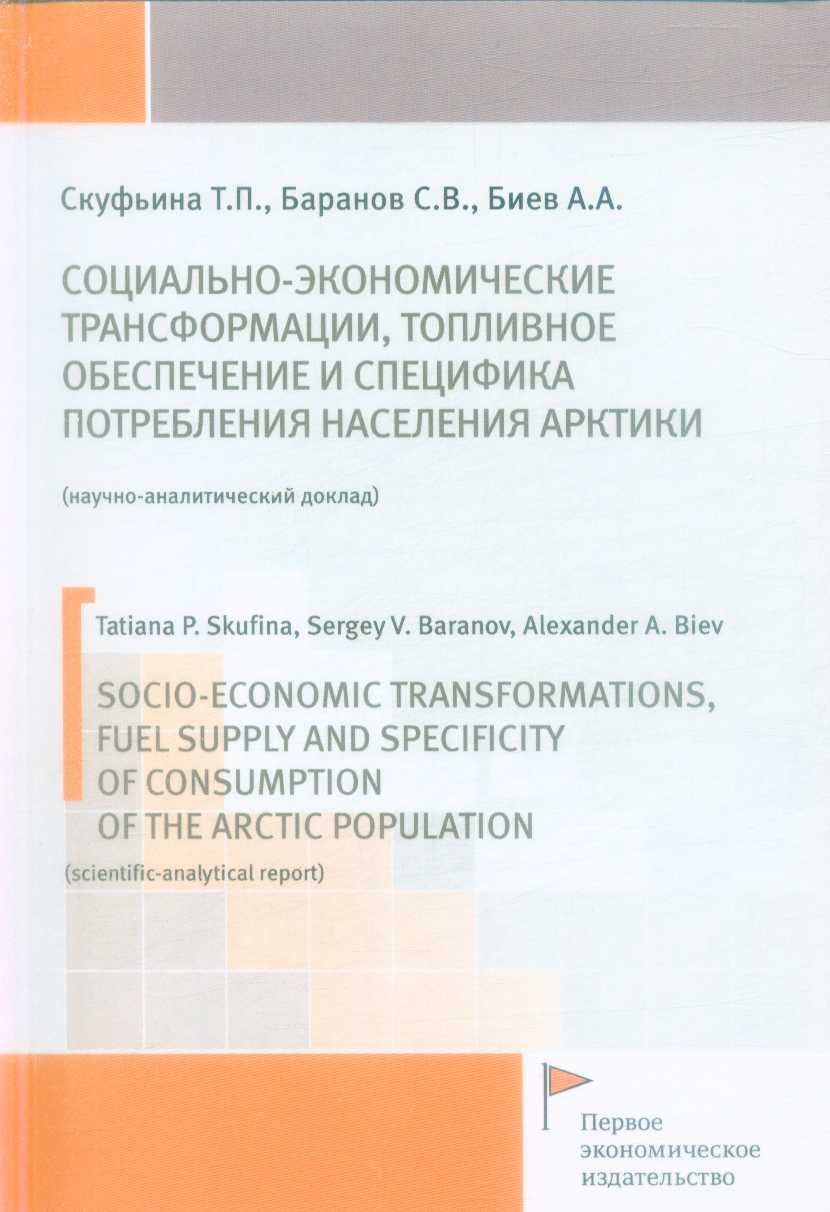 Скуфьина Т.П., Баранов С.В., Биев А.А.

СОЦИАЛЬНО-ЭКОНОМИЧЕСКИЕ ТРАНСФОРМАЦИИ, ТОПЛИВНОЕ ОБЕСПЕЧЕНИЕ И СПЕЦИФИКА ПОТРЕБЛЕНИЯ НАСЕЛЕНИЯ АРКТИКИ

(научно-аналитический доклад)

Tatiana P. Skufina, Sergey V. Baranov, Alexander A. Biev

SOCIO-ECONOMIC TRANSFORMATIONS, FUEL SUPPLY AND SPECIFICITY OF CONSUMPTION OF THE ARCTIC POPULATION

(scientific-analytical report)

Первое экономическое издательство